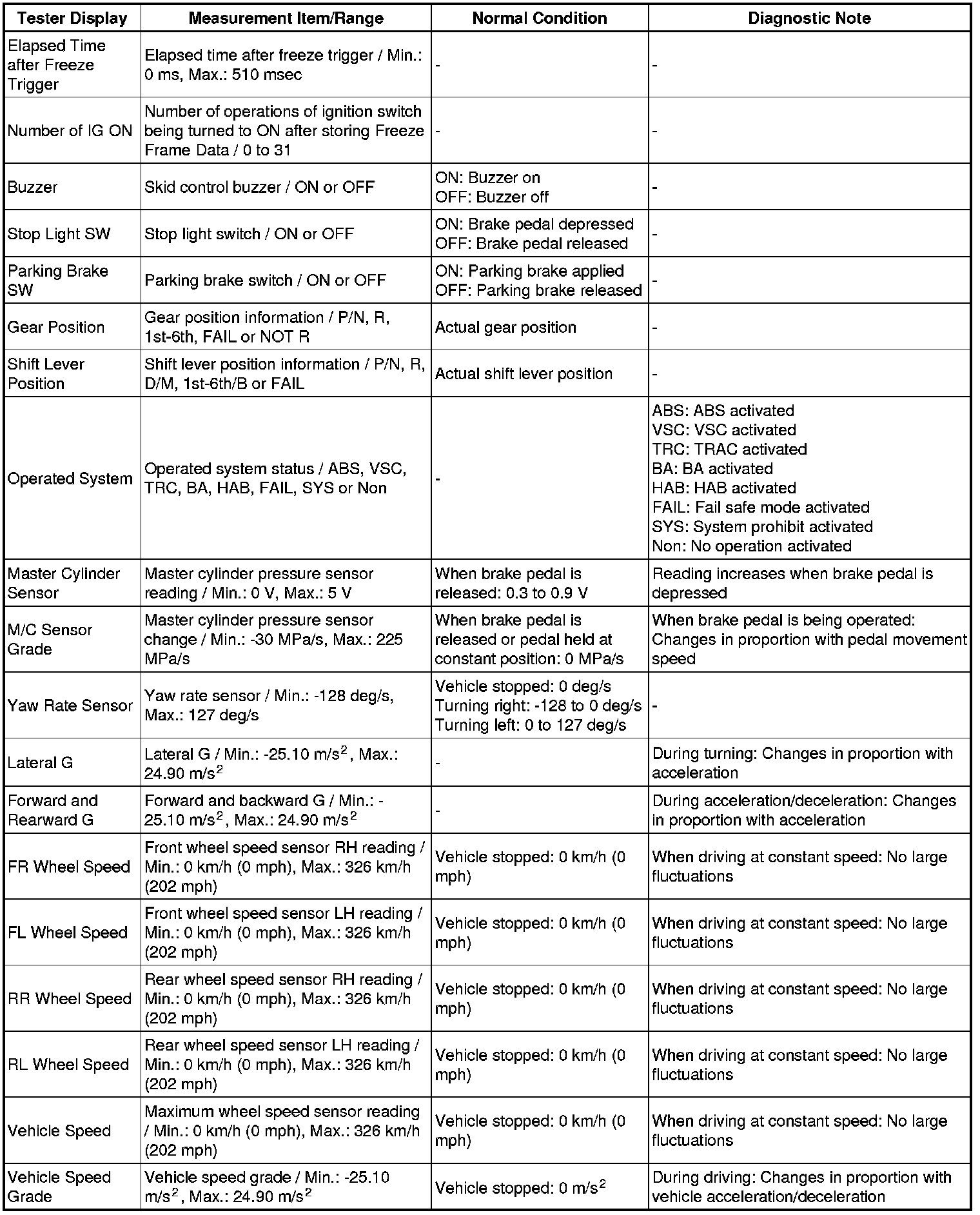 | Tester Display | Measurement Item/Range | Normal Condition | Diagnostic Note |
|---|---|---|---|
| Elapsed Time after Freeze Trigger | Elapsed time after freeze trigger / Min.: 0 ms, Max.: 510 msec | - | - |
| Number of IG ON | Number of operations of ignition switch being turned to ON after storing Freeze Frame Data / 0 to 31 | - | - |
| Buzzer | Skid control buzzer / ON or OFF | ON: Buzzer on OFF: Buzzer off | - |
| Stop Light SW | Stop light switch / ON or OFF | ON: Brake pedal depressed OFF: Brake pedal released | - |
| Parking Brake SW | Parking brake switch / ON or OFF | ON: Parking brake applied OFF: Parking brake released | - |
| Gear Position | Gear position information / P/N, R, 1st-6th, FAIL or NOT R | Actual gear position | - |
| Shift Lever Position | Shift lever position information / P/N, R, D/M, 1st-6th/B or FAIL | Actual shift lever position | - |
| Operated System | Operated system status / ABS, VSC, TRC, BA, HAB, FAIL, SYS or Non | - | ABS: ABS activated VSC: VSC activated TRC: TRAC activated BA: BA activated HAB: HAB activated FAIL: Fail safe mode activated SYS: System prohibit activated Non: No operation activated |
| Master Cylinder Sensor | Master cylinder pressure sensor reading / Min.: 0 V, Max.: 5 V | When brake pedal is released: 0.3 to 0.9 V | Reading increases when brake pedal is depressed |
| M/C Sensor Grade | Master cylinder pressure sensor change / Min.: -30 MPa/s, Max.: 225 MPa/s | When brake pedal is released or pedal held at constant position: 0 MPa/s | When brake pedal is being operated: Changes in proportion with pedal movement speed |
| Yaw Rate Sensor | Yaw rate sensor / Min.: -128 deg/s, Max.: 127 deg/s | Vehicle stopped: 0 deg/s Turning right: -128 to 0 deg/s Turning left: 0 to 127 deg/s | - |
| Lateral G | Lateral G / Min.: -25.10 m/s$^2$, Max.: 24.90 m/s$^2$ | - | During turning: Changes in proportion with acceleration |
| Forward and Rearward G | Forward and backward G / Min.: -25.10 m/s$^2$, Max.: 24.90 m/s$^2$ | - | During acceleration/deceleration: Changes in proportion with acceleration |
| FR Wheel Speed | Front wheel speed sensor RH reading / Min.: 0 km/h (0 mph), Max.: 326 km/h (202 mph) | Vehicle stopped: 0 km/h (0 mph) | When driving at constant speed: No large fluctuations |
| FL Wheel Speed | Front wheel speed sensor LH reading / Min.: 0 km/h (0 mph), Max.: 326 km/h (202 mph) | Vehicle stopped: 0 km/h (0 mph) | When driving at constant speed: No large fluctuations |
| RR Wheel Speed | Rear wheel speed sensor RH reading / Min.: 0 km/h (0 mph), Max.: 326 km/h (202 mph) | Vehicle stopped: 0 km/h (0 mph) | When driving at constant speed: No large fluctuations |
| RL Wheel Speed | Rear wheel speed sensor LH reading / Min.: 0 km/h (0 mph), Max.: 326 km/h (202 mph) | Vehicle stopped: 0 km/h (0 mph) | When driving at constant speed: No large fluctuations |
| Vehicle Speed | Maximum wheel speed sensor reading / Min.: 0 km/h (0 mph), Max.: 326 km/h (202 mph) | Vehicle stopped: 0 km/h (0 mph) | When driving at constant speed: No large fluctuations |
| Vehicle Speed Grade | Vehicle speed grade / Min.: -25.10 m/s$^2$, Max.: 24.90 m/s$^2$ | Vehicle stopped: 0 m/s$^2$ | During driving: Changes in proportion with vehicle acceleration/deceleration |